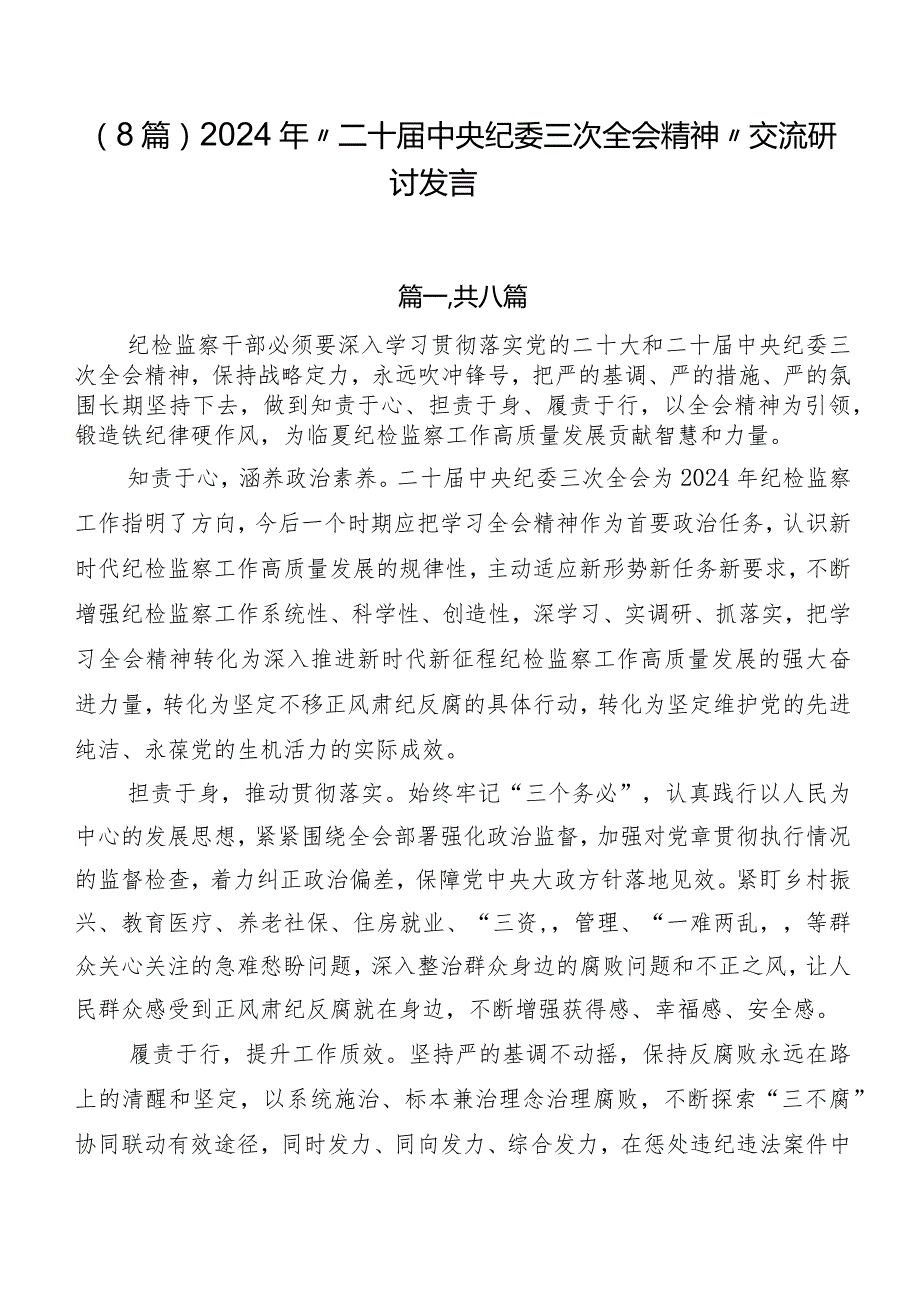 （8篇）2024年〃二十届中央纪委三次全会精神〃交流研讨发言

篇一,共八篇

纪检监察干部必须要深入学习贯彻落实党的二十大和二十届中央纪委三次全会精神，保持战略定力，永远吹冲锋号，把严的基调、严的措施、严的氛围长期坚持下去，做到知责于心、担责于身、履责于行，以全会精神为引领，锻造铁纪律硬作风，为临夏纪检监察工作高质量发展贡献智慧和力量。

知责于心，涵养政治素养。二十届中央纪委三次全会为2024年纪检监察工作指明了方向，今后一个时期应把学习全会精神作为首要政治任务，认识新时代纪检监察工作高质量发展的规律性，主动适应新形势新任务新要求，不断增强纪检监察工作系统性、科学性、创造性，深学习、实调研、抓落实，把学习全会精神转化为深入推进新时代新征程纪检监察工作高质量发展的强大奋进力量，转化为坚定不移正风肃纪反腐的具体行动，转化为坚定维护党的先进纯洁、永葆党的生机活力的实际成效。

担责于身，推动贯彻落实。始终牢记“三个务必”，认真践行以人民为中心的发展思想，紧紧围绕全会部署强化政治监督，加强对党章贯彻执行情况的监督检查，着力纠正政治偏差，保障党中央大政方针落地见效。紧盯乡村振兴、教育医疗、养老社保、住房就业、“三资，，管理、“一难两乱，，等群众关心关注的急难愁盼问题，深入整治群众身边的腐败问题和不正之风，让人民群众感受到正风肃纪反腐就在身边，不断增强获得感、幸福感、安全感。

履责于行，提升工作质效。坚持严的基调不动摇，保持反腐败永远在路上的清醒和坚定，以系统施治、标本兼治理念治理腐败，不断探索“三不腐”协同联动有效途径，同时发力、同向发力、综合发力，在惩处违纪违法案件中